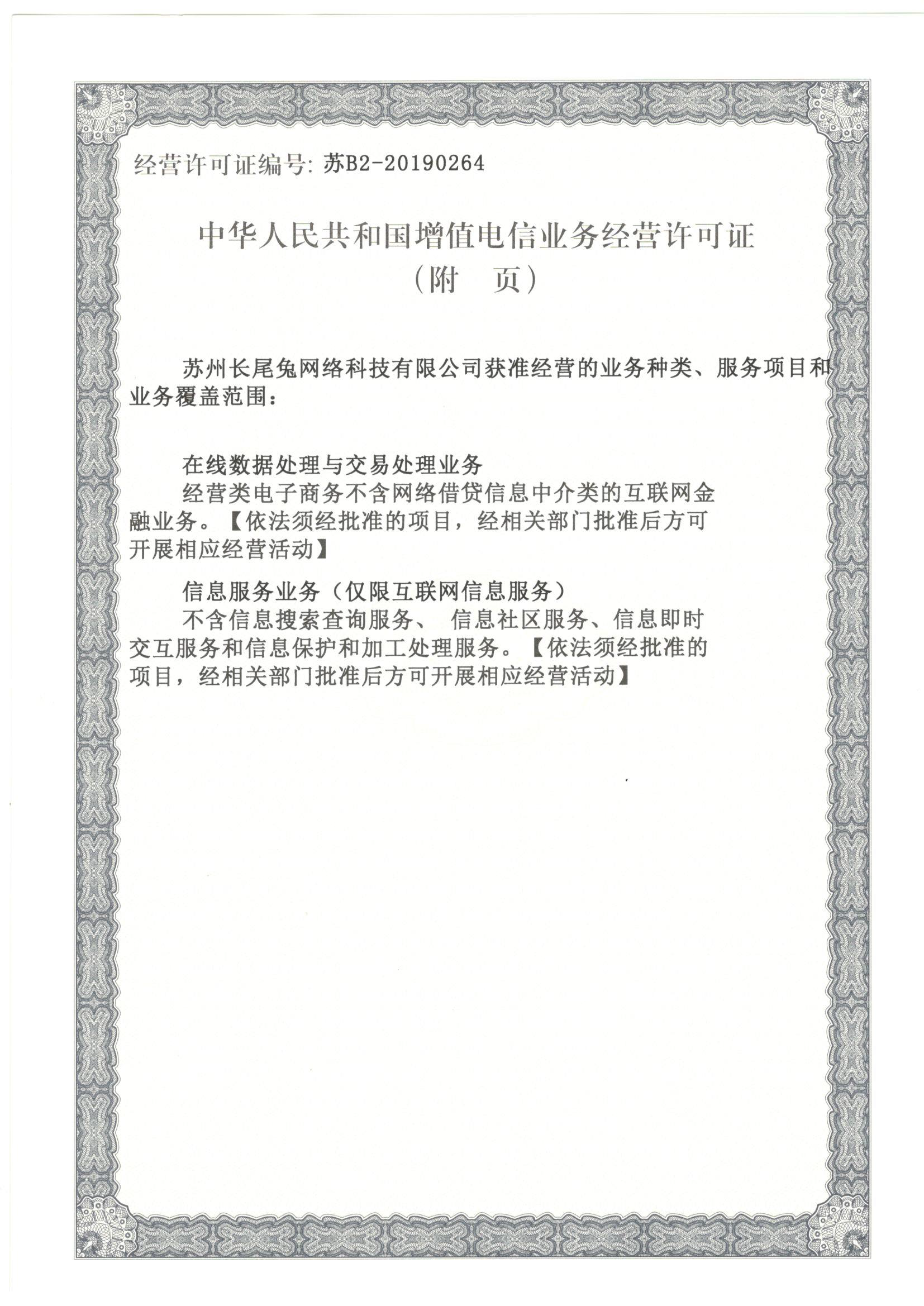 经营许可证编号: 苏B2-20190264

中华人民共和国增值电信业务经营许可证
（附　页）

苏州长尾兔网络科技有限公司获准经营的业务种类、服务项目和业务覆盖范围：

在线数据处理与交易处理业务
经营类电子商务不含网络借贷信息中介类的互联网金融业务。【依法须经批准的项目，经相关部门批准后方可开展相应经营活动】

信息服务业务（仅限互联网信息服务）
不含信息搜索查询服务、 信息社区服务、信息即时交互服务和信息保护和加工处理服务。【依法须经批准的项目，经相关部门批准后方可开展相应经营活动】